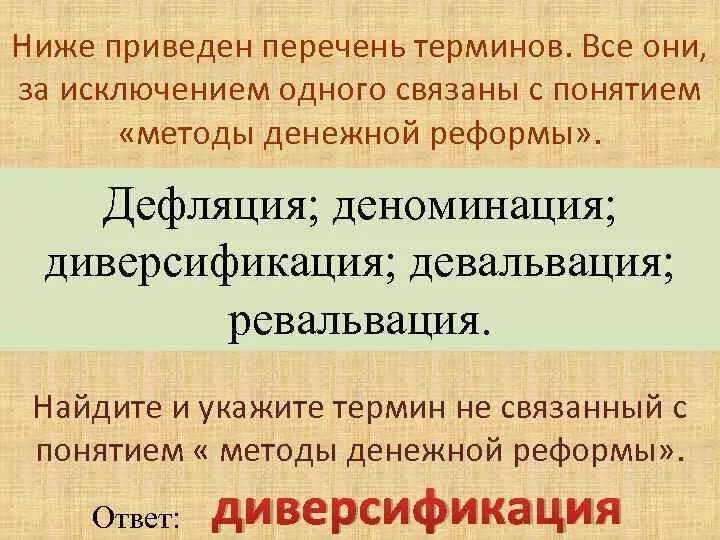 Ниже приведен перечень терминов. Все они, за исключением одного связаны с понятием «методы денежной реформы».

Дефляция; деноминация; диверсификация; девальвация; ревальвация.

Найдите и укажите термин не связанный с понятием « методы денежной реформы».

Ответ: диверсификация